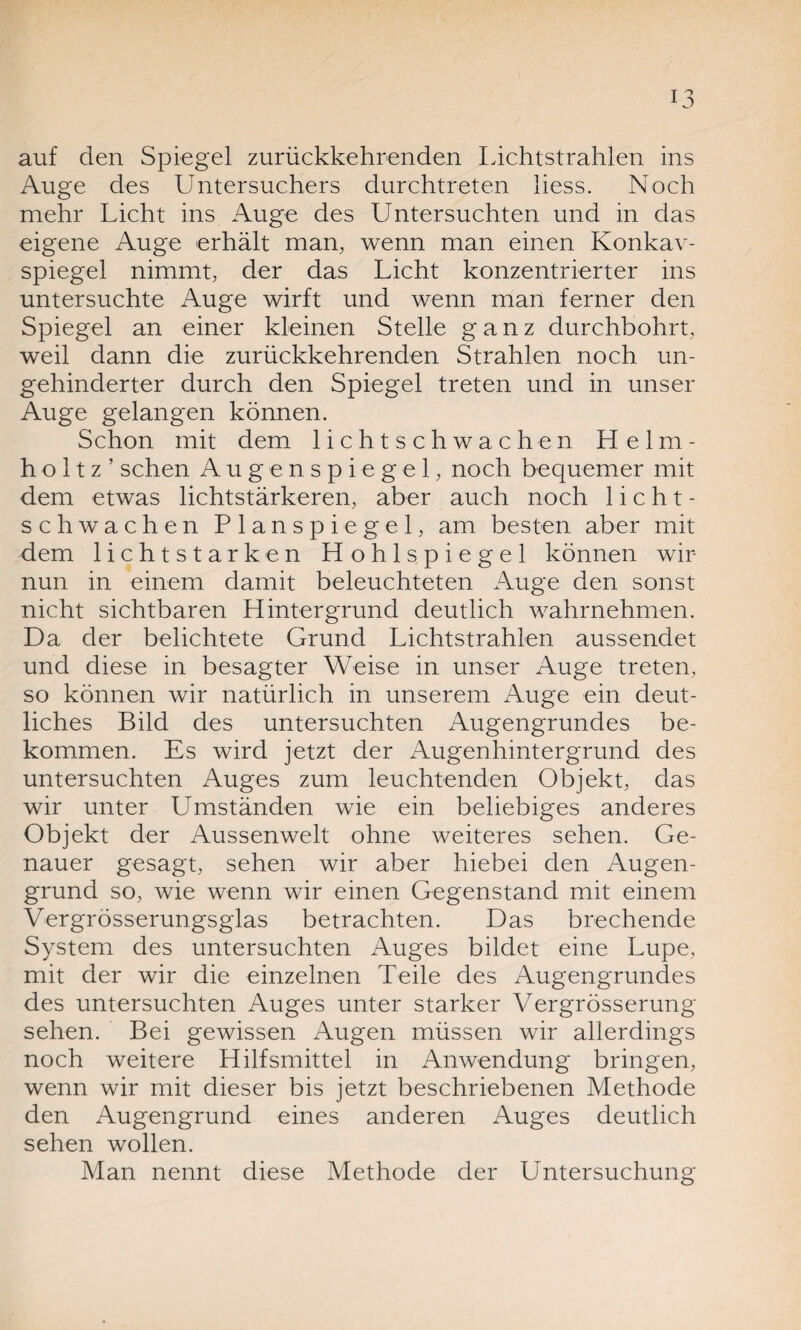 13

auf den Spiegel zurückkehrenden Lichtstrahlen ins Auge des Untersuchers durchtreten liess. Noch mehr Licht ins Auge des Untersuchten und in das eigene Auge erhält man, wenn man einen Konkavspiegel nimmt, der das Licht konzentrierter ins untersuchte Auge wirft und wenn man ferner den Spiegel an einer kleinen Stelle ganz durchbohrt, weil dann die zurückkehrenden Strahlen noch ungehinderter durch den Spiegel treten und in unser Auge gelangen können.

Schon mit dem lichtschwachen Helmholtz'schen Augenspiegel, noch bequemer mit dem etwas lichtstärkeren, aber auch noch lichtschwachen Planspiegel, am besten aber mit dem lichtstarken Hohlspiegel können wir nun in einem damit beleuchteten Auge den sonst nicht sichtbaren Hintergrund deutlich wahrnehmen. Da der belichtete Grund Lichtstrahlen aussendet und diese in besagter Weise in unser Auge treten, so können wir natürlich in unserem Auge ein deutliches Bild des untersuchten Augengrundes bekommen. Es wird jetzt der Augenhintergrund des untersuchten Auges zum leuchtenden Objekt, das wir unter Umständen wie ein beliebiges anderes Objekt der Aussenwelt ohne weiteres sehen. Genauer gesagt, sehen wir aber hiebei den Augengrund so, wie wenn wir einen Gegenstand mit einem Vergrösserungsglas betrachten. Das brechende System des untersuchten Auges bildet eine Lupe, mit der wir die einzelnen Teile des Augengrundes des untersuchten Auges unter starker Vergrösserung sehen. Bei gewissen Augen müssen wir allerdings noch weitere Hilfsmittel in Anwendung bringen, wenn wir mit dieser bis jetzt beschriebenen Methode den Augengrund eines anderen Auges deutlich sehen wollen.

Man nennt diese Methode der Untersuchung